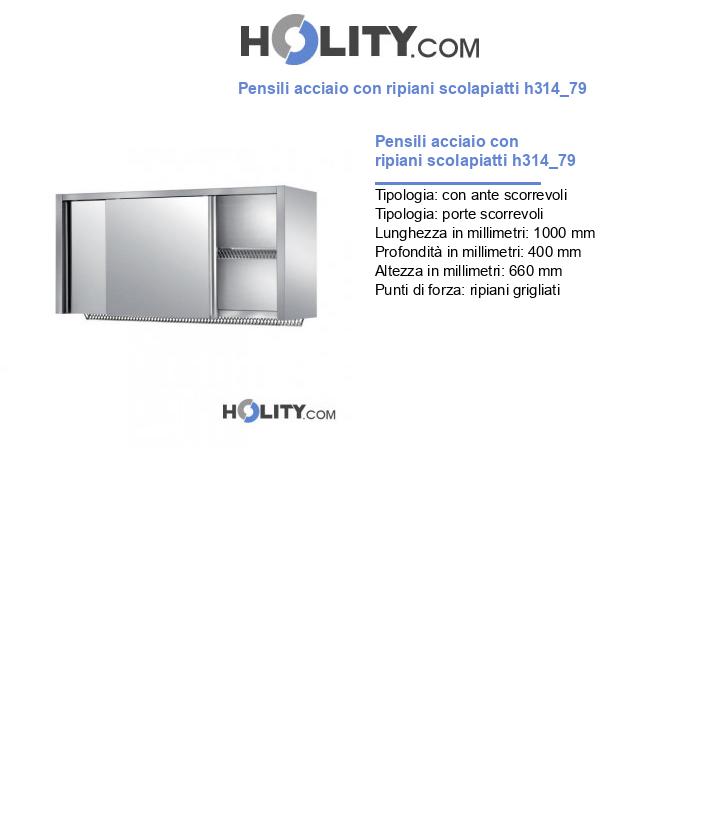 HOLITY.COM

Pensili acciaio con ripiani scolapiatti h314_79

Pensili acciaio con ripiani scolapiatti h314_79

Tipologia: con ante scorrevoli
Tipologia: porte scorrevoli
Lunghezza in millimetri: 1000 mm
Profondità in millimetri: 400 mm
Altezza in millimetri: 660 mm
Punti di forza: ripiani grigliati

HOLITY.COM